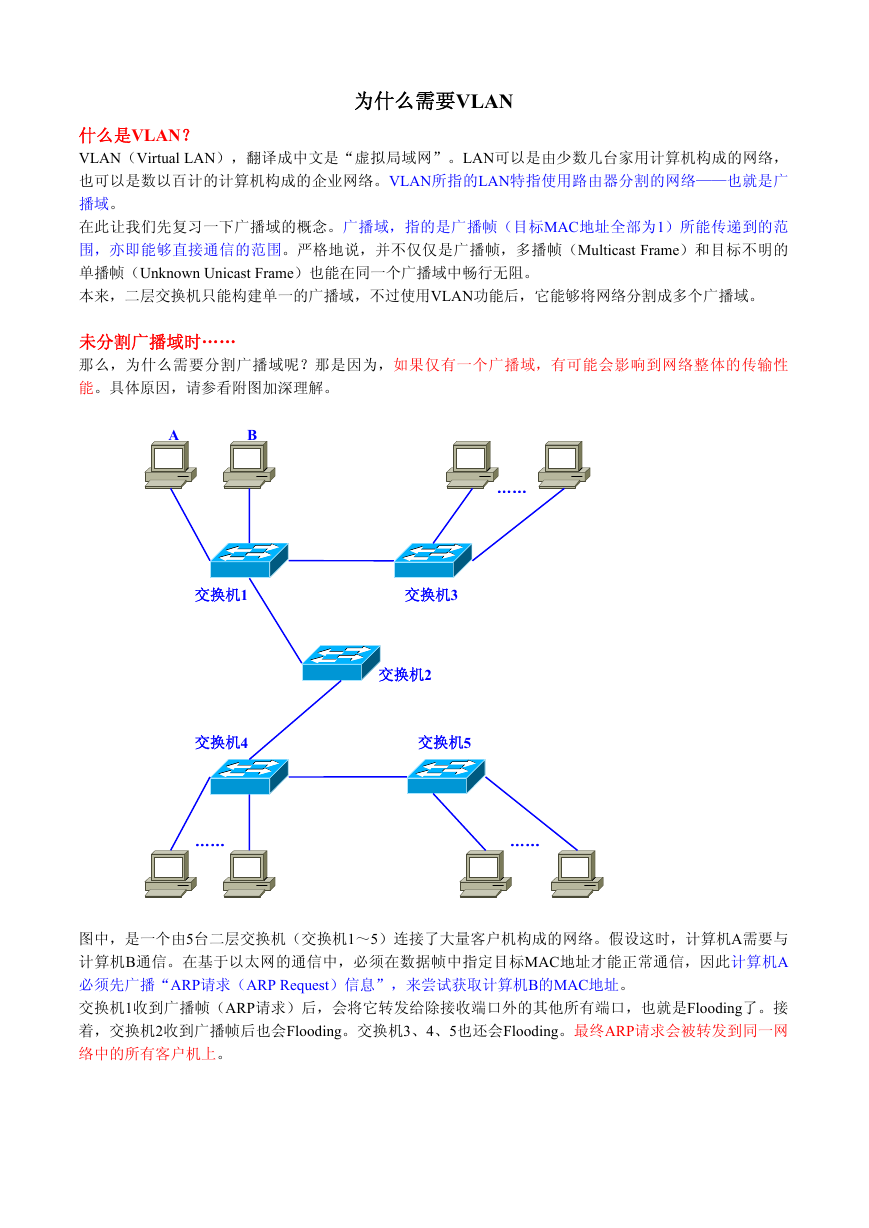 为什么需要VLAN

什么是VLAN？
VLAN（Virtual LAN），翻译成中文是“虚拟局域网”。LAN可以是由少数几台家用计算机构成的网络，也可以是数以百计的计算机构成的企业网络。VLAN所指的LAN特指使用路由器分割的网络——也就是广播域。
在此让我们先复习一下广播域的概念。广播域，指的是广播帧（目标MAC地址全部为1）所能传递到的范围，亦即能够直接通信的范围。严格地说，并不仅仅是广播帧，多播帧（Multicast Frame）和目标不明的单播帧（Unknown Unicast Frame）也能在同一个广播域中畅行无阻。
本来，二层交换机只能构建单一的广播域，不过使用VLAN功能后，它能够将网络分割成多个广播域。

未分割广播域时……
那么，为什么需要分割广播域呢？那是因为，如果仅有一个广播域，有可能会影响到网络整体的传输性能。具体原因，请参看附图加深理解。

A
B
……
交换机1
交换机3
交换机2
交换机4
交换机5
……
……

图中，是一个由5台二层交换机（交换机1～5）连接了大量客户机构成的网络。假设这时，计算机A需要与计算机B通信。在基于以太网的通信中，必须在数据帧中指定目标MAC地址才能正常通信，因此计算机A必须先广播“ARP请求（ARP Request）信息”，来尝试获取计算机B的MAC地址。
交换机1收到广播帧（ARP请求）后，会将它转发给除接收端口外的其他所有端口，也就是Flooding了。接着，交换机2收到广播帧后也会Flooding。交换机3、4、5也还会Flooding。最终ARP请求会被转发到同一网络中的所有客户机上。